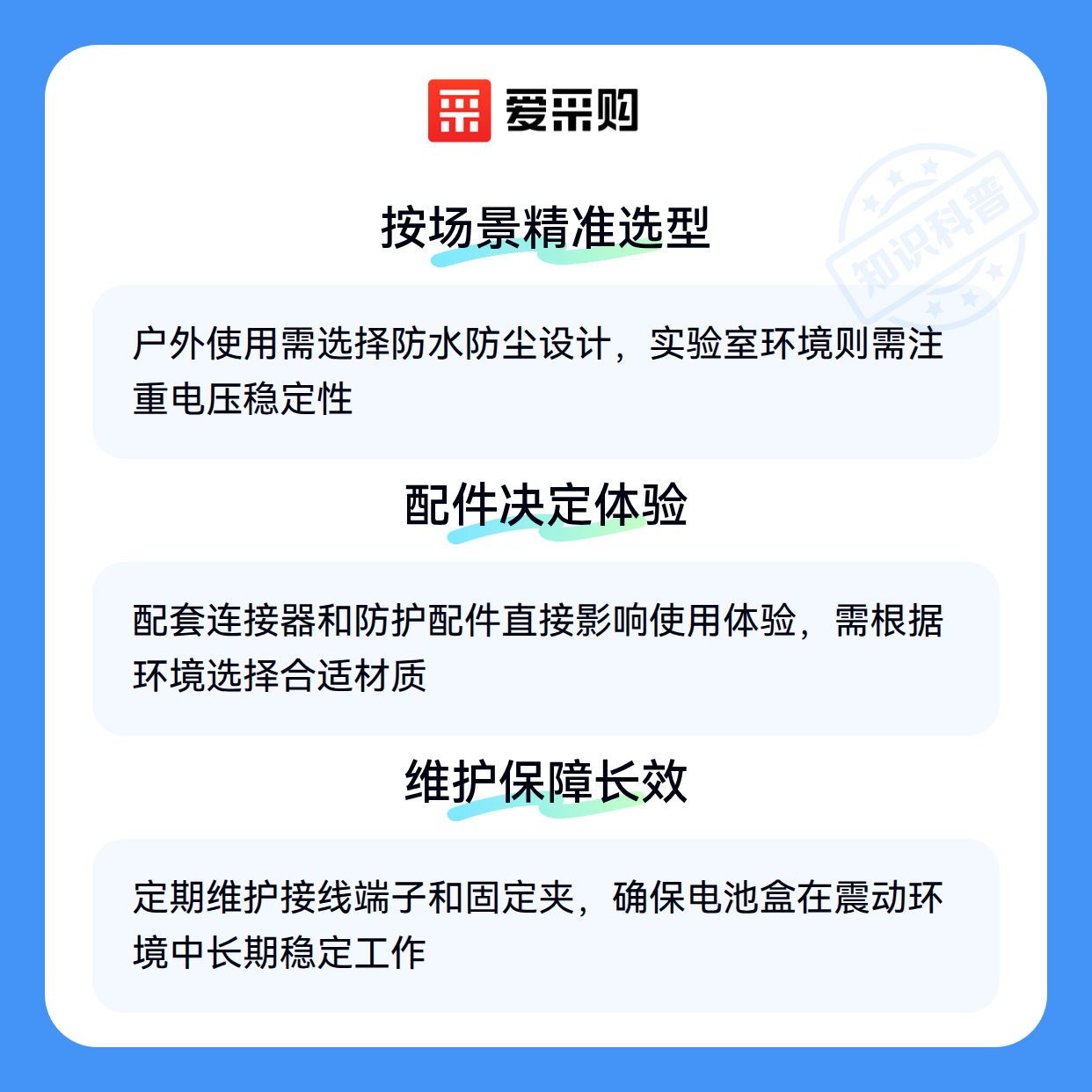 爱采购

按场景精准选型

户外使用需选择防水防尘设计，实验室环境则需注重电压稳定性

配件决定体验

配套连接器和防护配件直接影响使用体验，需根据环境选择合适材质

维护保障长效

定期维护接线端子和固定夹，确保电池盒在震动环境中长期稳定工作

知识科普